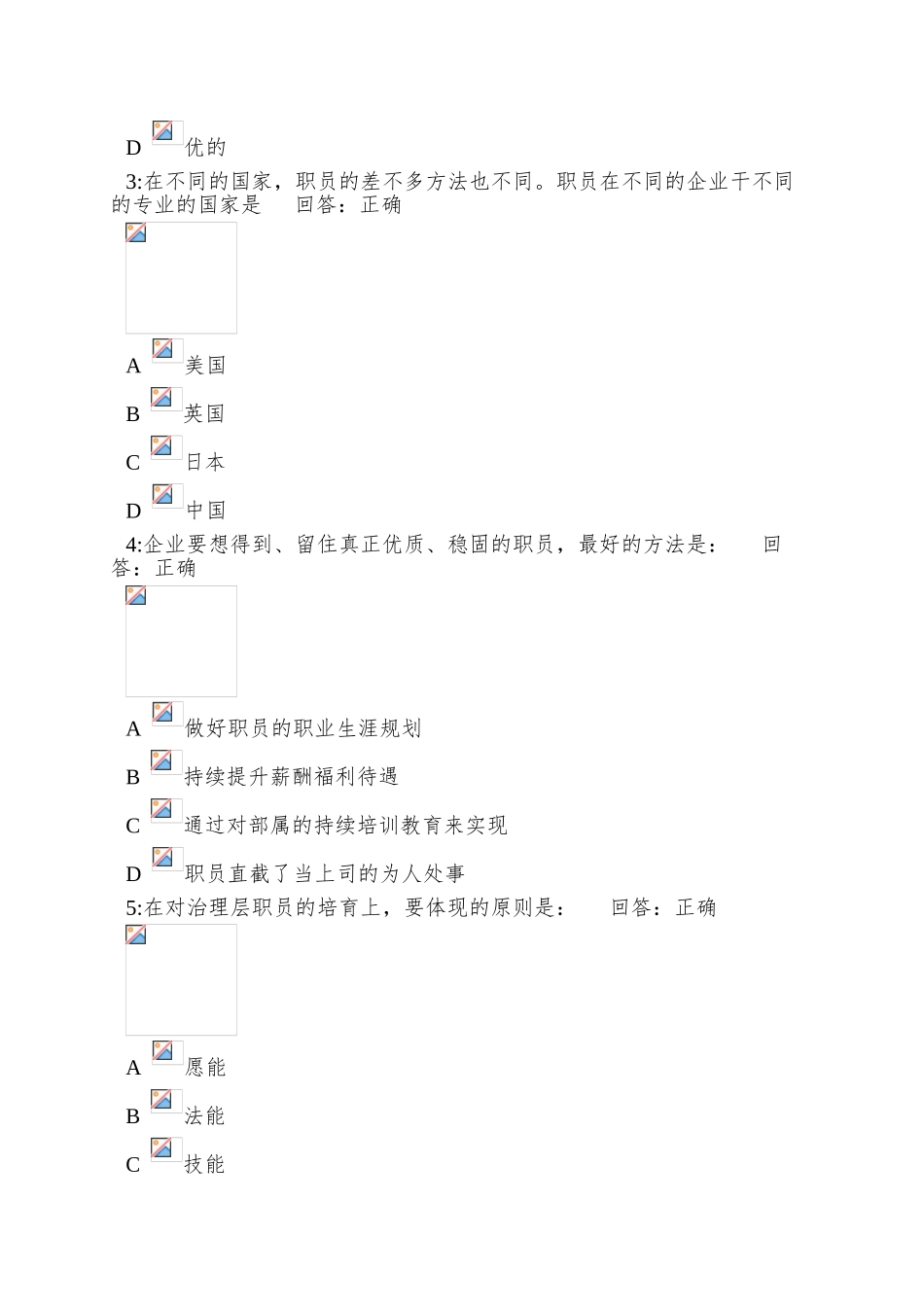 D 优的

3:在不同的国家，职员的差不多方法也不同。职员在不同的企业干不同的专业的国家是 回答：正确

A 美国

B 英国

C 日本

D 中国

4:企业要想得到、留住真正优质、稳固的职员，最好的方法是： 回答：正确

A 做好职员的职业生涯规划

B 持续提升薪酬福利待遇

C 通过对部属的持续培训教育来实现

D 职员直截了当上司的为人处事

5:在对治理层职员的培育上，要体现的原则是： 回答：正确

A 愿能

B 法能

C 技能